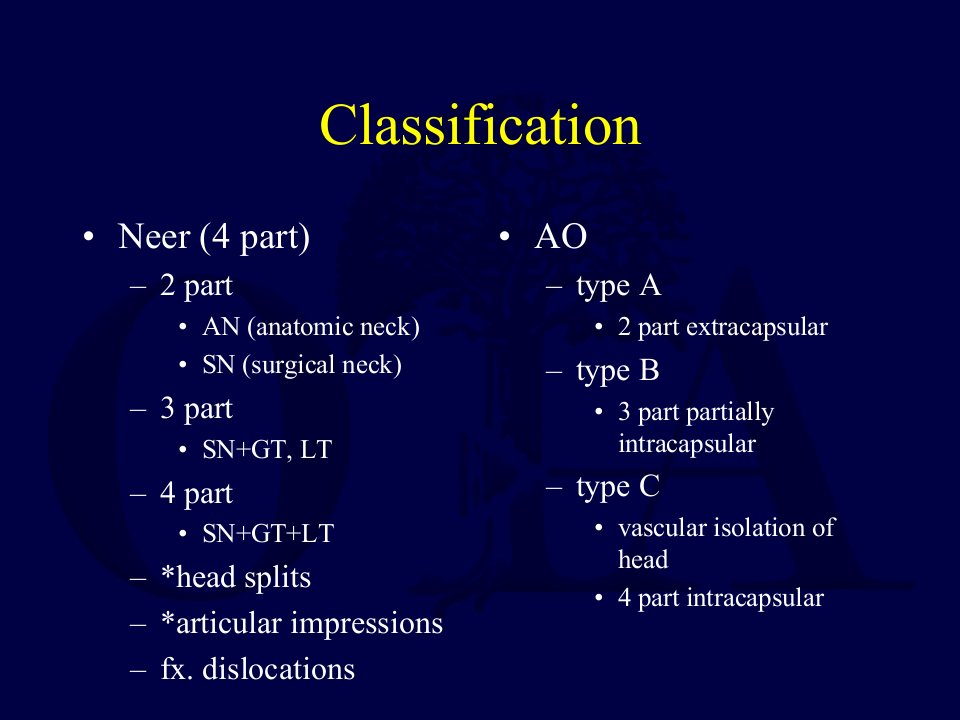 Classification

• Neer (4 part)
– 2 part
• AN (anatomic neck)
• SN (surgical neck)
– 3 part
• SN+GT, LT
– 4 part
• SN+GT+LT
– *head splits
– *articular impressions
– fx. dislocations

• AO
– type A
• 2 part extracapsular
– type B
• 3 part partially intracapsular
– type C
• vascular isolation of head
• 4 part intracapsular